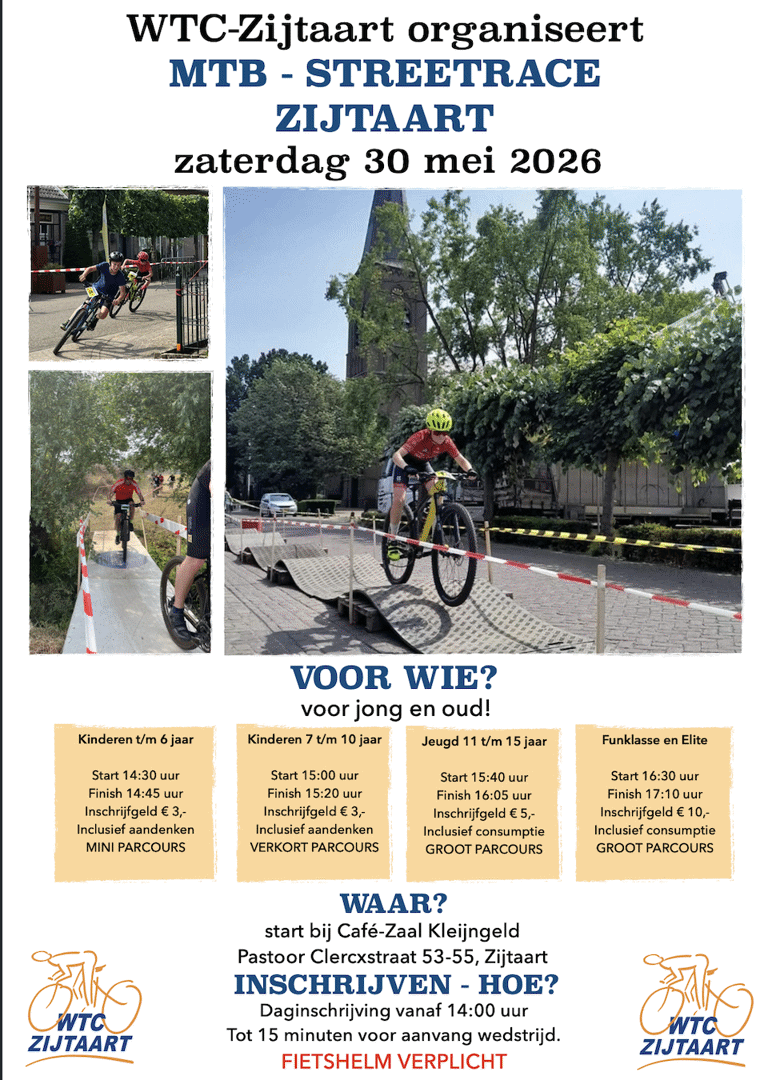 WTC-Zijtaart organiseert
MTB - STREETRACE
ZIJTAART
zaterdag 30 mei 2026

VOOR WIE?
voor jong en oud!

Kinderen t/m 6 jaar

Start 14:30 uur
Finish 14:45 uur
Inschrijfgeld € 3,-
Inclusief aandenken
MINI PARCOURS

Kinderen 7 t/m 10 jaar

Start 15:00 uur
Finish 15:20 uur
Inschrijfgeld € 3,-
Inclusief aandenken
VERKORT PARCOURS

Jeugd 11 t/m 15 jaar

Start 15:40 uur
Finish 16:05 uur
Inschrijfgeld € 5,-
Inclusief consumptie
GROOT PARCOURS

Funklasse en Elite

Start 16:30 uur
Finish 17:10 uur
Inschrijfgeld € 10,-
Inclusief consumptie
GROOT PARCOURS

WAAR?
start bij Café-Zaal Kleijngeld
Pastoor Clercxstraat 53-55, Zijtaart

INSCHRIJVEN - HOE?
Daginschrijving vanaf 14:00 uur
Tot 15 minuten voor aanvang wedstrijd.
FIETSHELM VERPLICHT

WTC ZIJTAART

WTC ZIJTAART